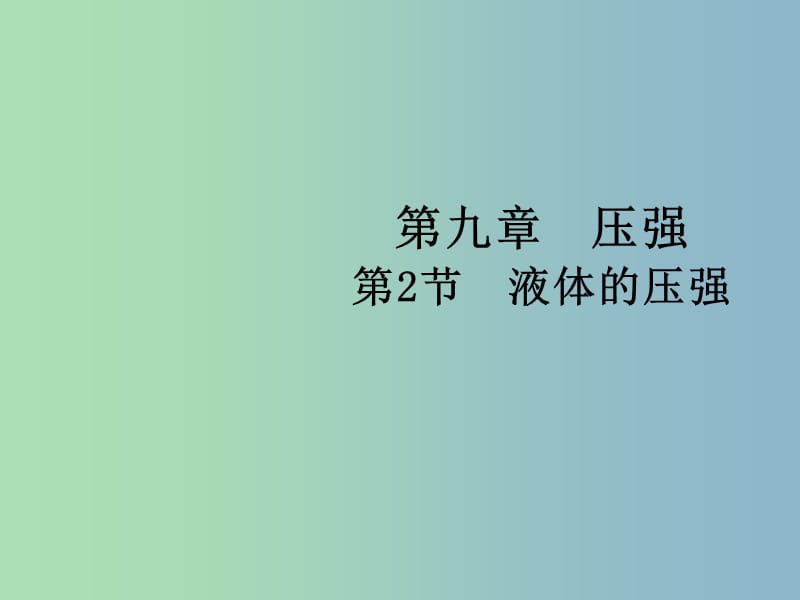 第九章　压强

第2节　液体的压强